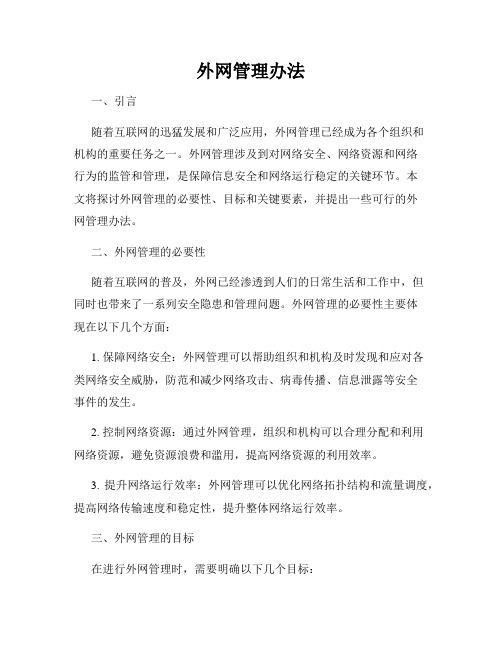 外网管理办法

一、引言

随着互联网的迅猛发展和广泛应用，外网管理已经成为各个组织和机构的重要任务之一。外网管理涉及到对网络安全、网络资源和网络行为的监管和管理，是保障信息安全和网络运行稳定的关键环节。本文将探讨外网管理的必要性、目标和关键要素，并提出一些可行的外网管理办法。

二、外网管理的必要性

随着互联网的普及，外网已经渗透到人们的日常生活和工作中，但同时也带来了一系列安全隐患和管理问题。外网管理的必要性主要体现在以下几个方面：

1. 保障网络安全：外网管理可以帮助组织和机构及时发现和应对各类网络安全威胁，防范和减少网络攻击、病毒传播、信息泄露等安全事件的发生。

2. 控制网络资源：通过外网管理，组织和机构可以合理分配和利用网络资源，避免资源浪费和滥用，提高网络资源的利用效率。

3. 提升网络运行效率：外网管理可以优化网络拓扑结构和流量调度，提高网络传输速度和稳定性，提升整体网络运行效率。

三、外网管理的目标

在进行外网管理时，需要明确以下几个目标：